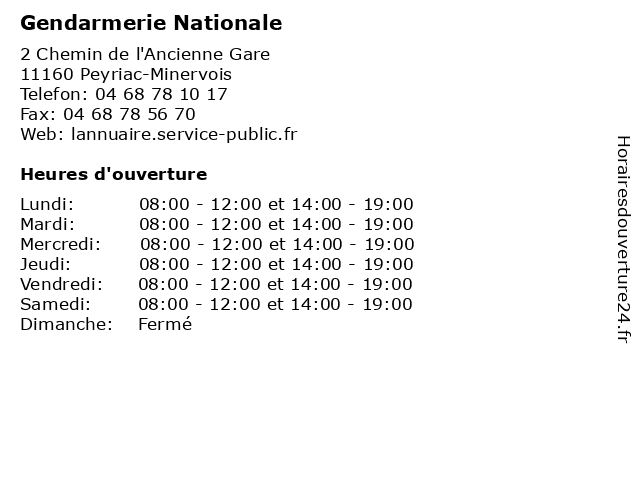 Gendarmerie Nationale

2 Chemin de l'Ancienne Gare
11160 Peyriac-Minervois
Telefon: 04 68 78 10 17
Fax: 04 68 78 56 70
Web: lannuaire.service-public.fr

Heures d'ouverture

| | |
|---|---|
| Lundi: | 08:00 - 12:00 et 14:00 - 19:00 |
| Mardi: | 08:00 - 12:00 et 14:00 - 19:00 |
| Mercredi: | 08:00 - 12:00 et 14:00 - 19:00 |
| Jeudi: | 08:00 - 12:00 et 14:00 - 19:00 |
| Vendredi: | 08:00 - 12:00 et 14:00 - 19:00 |
| Samedi: | 08:00 - 12:00 et 14:00 - 19:00 |
| Dimanche: | Fermé |

Horairesdouverture24.fr